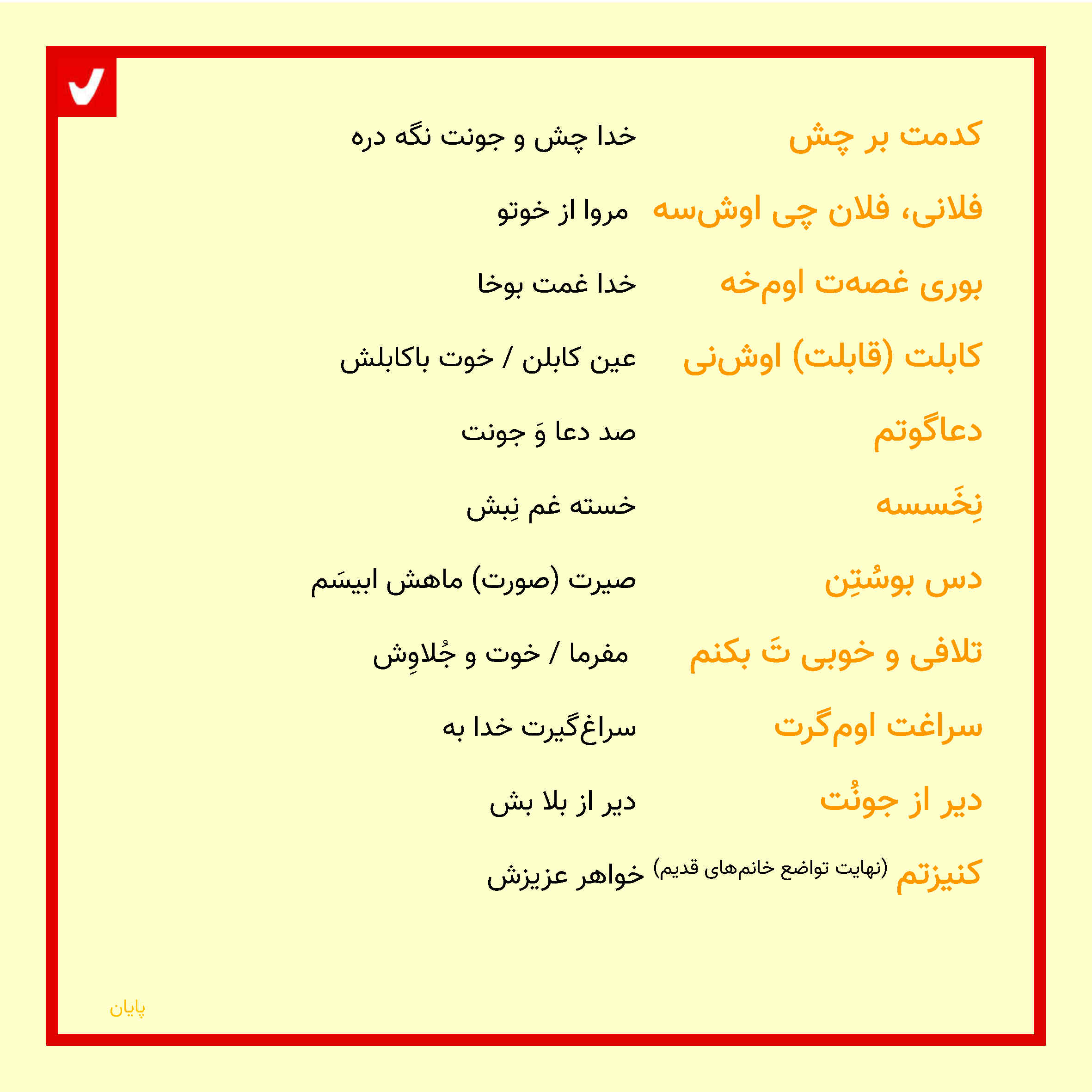 کدمت بر چش خدا چش و جونت نگه دره

فلانی، فلان چی اوش‌سه مروا از خوتو

بوری غصه‌ت اوم‌خه خدا غمت بوخا

کابلت (قابلت) اوش‌نی عین کابلن / خوت باکابلش

دعاگوتم صد دعا وَ جونت

نِخَسسه خسته غم نِبش

دس بوسُتِن صیرت (صورت) ماهش ابیسَم

تلافی و خوبی تَ بکنم مفرما / خوت و جُلاوِش

سراغت اوم‌گرت سراغ‌گیرت خدا به

دیر از جونُت دیر از بلا بش

کنیزتم (نهایت تواضع خانم‌های قدیم) خواهر عزیزش

پایان